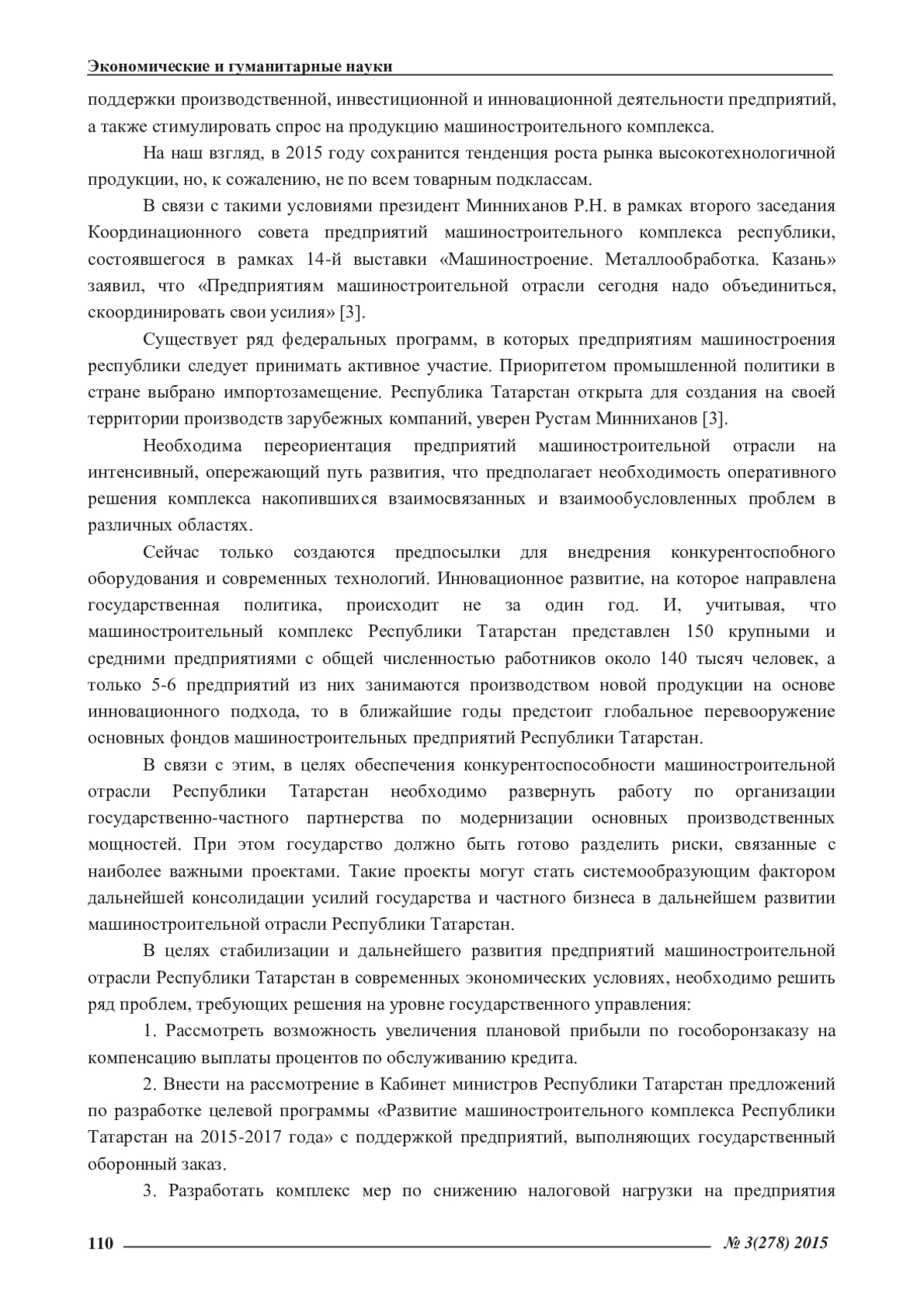 Экономические и гуманитарные науки

поддержки производственной, инвестиционной и инновационной деятельности предприятий, а также стимулировать спрос на продукцию машиностроительного комплекса.

На наш взгляд, в 2015 году сохранится тенденция роста рынка высокотехнологичной продукции, но, к сожалению, не по всем товарным подклассам.

В связи с такими условиями президент Минниханов Р.Н. в рамках второго заседания Координационного совета предприятий машиностроительного комплекса республики, состоявшегося в рамках 14-й выставки «Машиностроение. Металлообработка. Казань» заявил, что «Предприятиям машиностроительной отрасли сегодня надо объединиться, скоординировать свои усилия» [3].

Существует ряд федеральных программ, в которых предприятиям машиностроения республики следует принимать активное участие. Приоритетом промышленной политики в стране выбрано импортозамещение. Республика Татарстан открыта для создания на своей территории производств зарубежных компаний, уверен Рустам Минниханов [3].

Необходима переориентация предприятий машиностроительной отрасли на интенсивный, опережающий путь развития, что предполагает необходимость оперативного решения комплекса накопившихся взаимосвязанных и взаимообусловленных проблем в различных областях.

Сейчас только создаются предпосылки для внедрения конкурентоспобного оборудования и современных технологий. Инновационное развитие, на которое направлена государственная политика, происходит не за один год. И, учитывая, что машиностроительный комплекс Республики Татарстан представлен 150 крупными и средними предприятиями с общей численностью работников около 140 тысяч человек, а только 5-6 предприятий из них занимаются производством новой продукции на основе инновационного подхода, то в ближайшие годы предстоит глобальное перевооружение основных фондов машиностроительных предприятий Республики Татарстан.

В связи с этим, в целях обеспечения конкурентоспособности машиностроительной отрасли Республики Татарстан необходимо развернуть работу по организации государственно-частного партнерства по модернизации основных производственных мощностей. При этом государство должно быть готово разделить риски, связанные с наиболее важными проектами. Такие проекты могут стать системообразующим фактором дальнейшей консолидации усилий государства и частного бизнеса в дальнейшем развитии машиностроительной отрасли Республики Татарстан.

В целях стабилизации и дальнейшего развития предприятий машиностроительной отрасли Республики Татарстан в современных экономических условиях, необходимо решить ряд проблем, требующих решения на уровне государственного управления:

1. Рассмотреть возможность увеличения плановой прибыли по гособоронзаказу на компенсацию выплаты процентов по обслуживанию кредита.

2. Внести на рассмотрение в Кабинет министров Республики Татарстан предложений по разработке целевой программы «Развитие машиностроительного комплекса Республики Татарстан на 2015-2017 года» с поддержкой предприятий, выполняющих государственный оборонный заказ.

3. Разработать комплекс мер по снижению налоговой нагрузки на предприятия

110 № 3(278) 2015